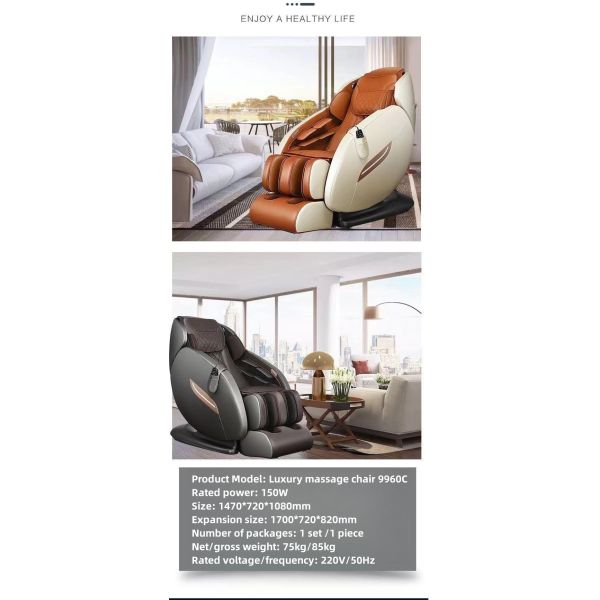 ENJOY A HEALTHY LIFE

Product Model: Luxury massage chair 9960C
Rated power: 150W
Size: 1470*720*1080mm
Expansion size: 1700*720*820mm
Number of packages: 1 set /1 piece
Net/gross weight: 75kg/85kg
Rated voltage/frequency: 220V/50Hz